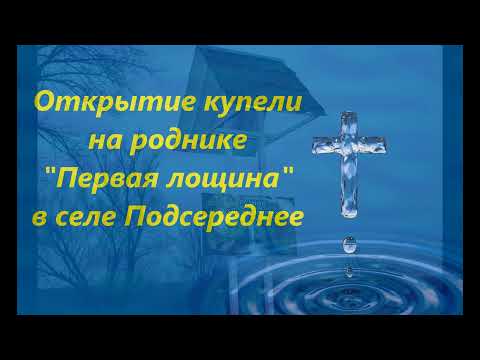 Открытие купели на роднике "Первая лощина" в селе Подсереднее